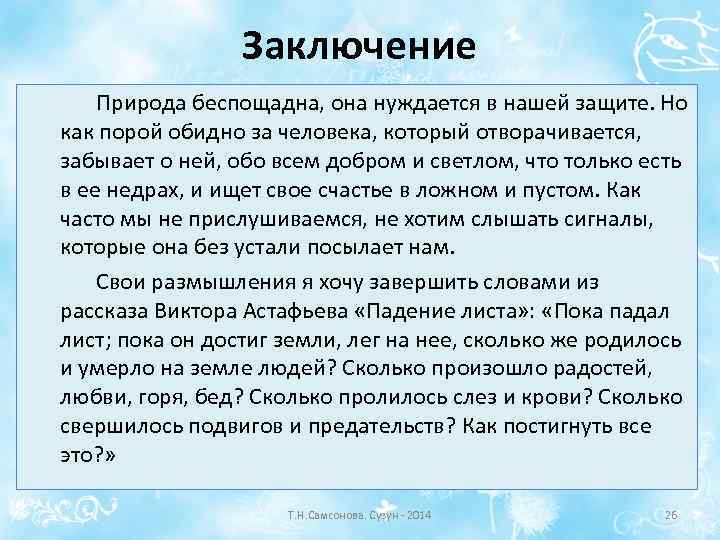 Заключение

Природа беспощадна, она нуждается в нашей защите. Но как порой обидно за человека, который отворачивается, забывает о ней, обо всем добром и светлом, что только есть в ее недрах, и ищет свое счастье в ложном и пустом. Как часто мы не прислушиваемся, не хотим слышать сигналы, которые она без устали посылает нам.

Свои размышления я хочу завершить словами из рассказа Виктора Астафьева «Падение листа»: «Пока падал лист; пока он достиг земли, лег на нее, сколько же родилось и умерло на земле людей? Сколько произошло радостей, любви, горя, бед? Сколько пролилось слез и крови? Сколько свершилось подвигов и предательств? Как постигнуть все это?»

Т.Н.Самсонова. Сузун - 2014

26